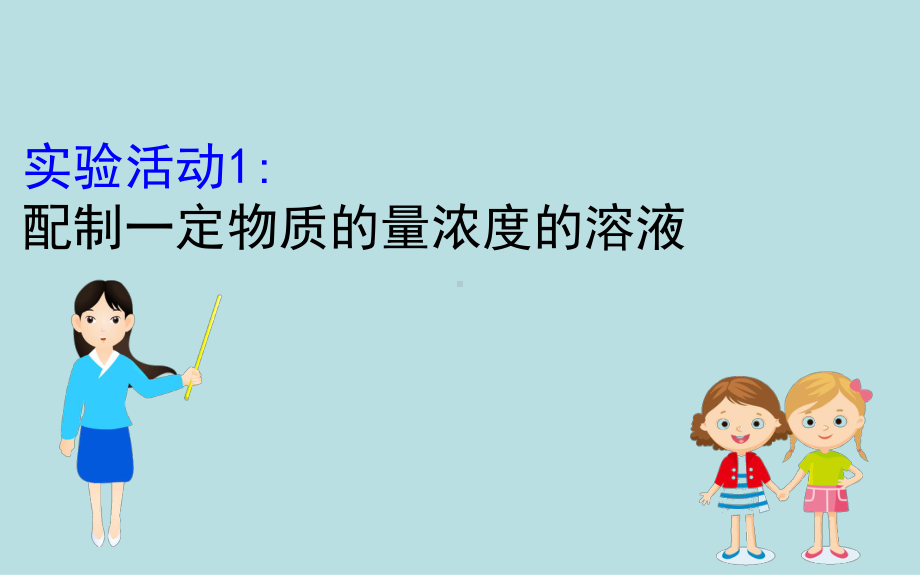 实验活动1:
配制一定物质的量浓度的溶液